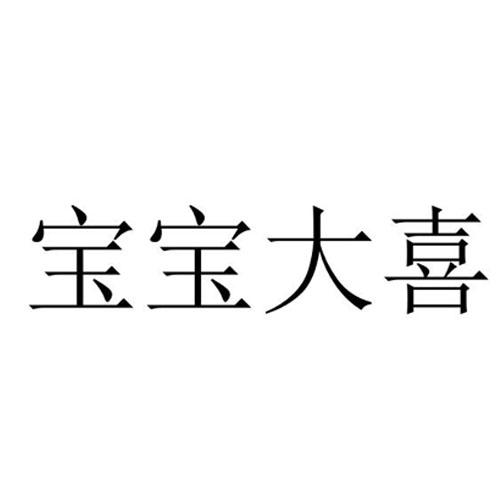 宝宝大喜